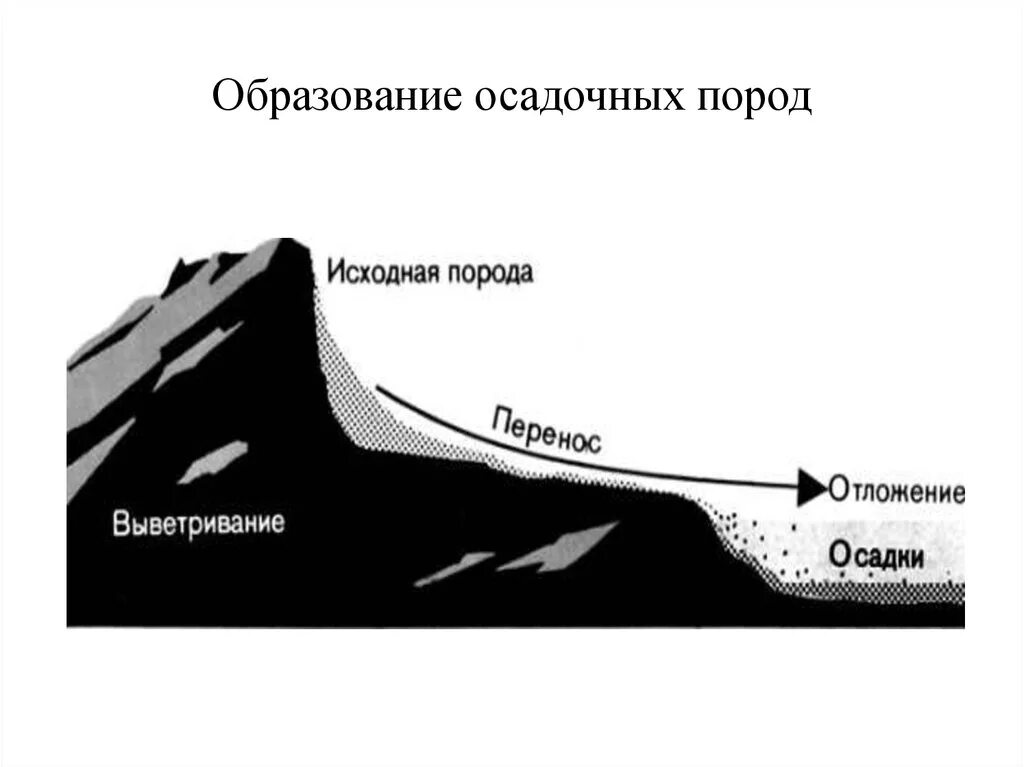 Образование осадочных пород

Исходная порода

Перенос

Отложение

Выветривание

Осадки